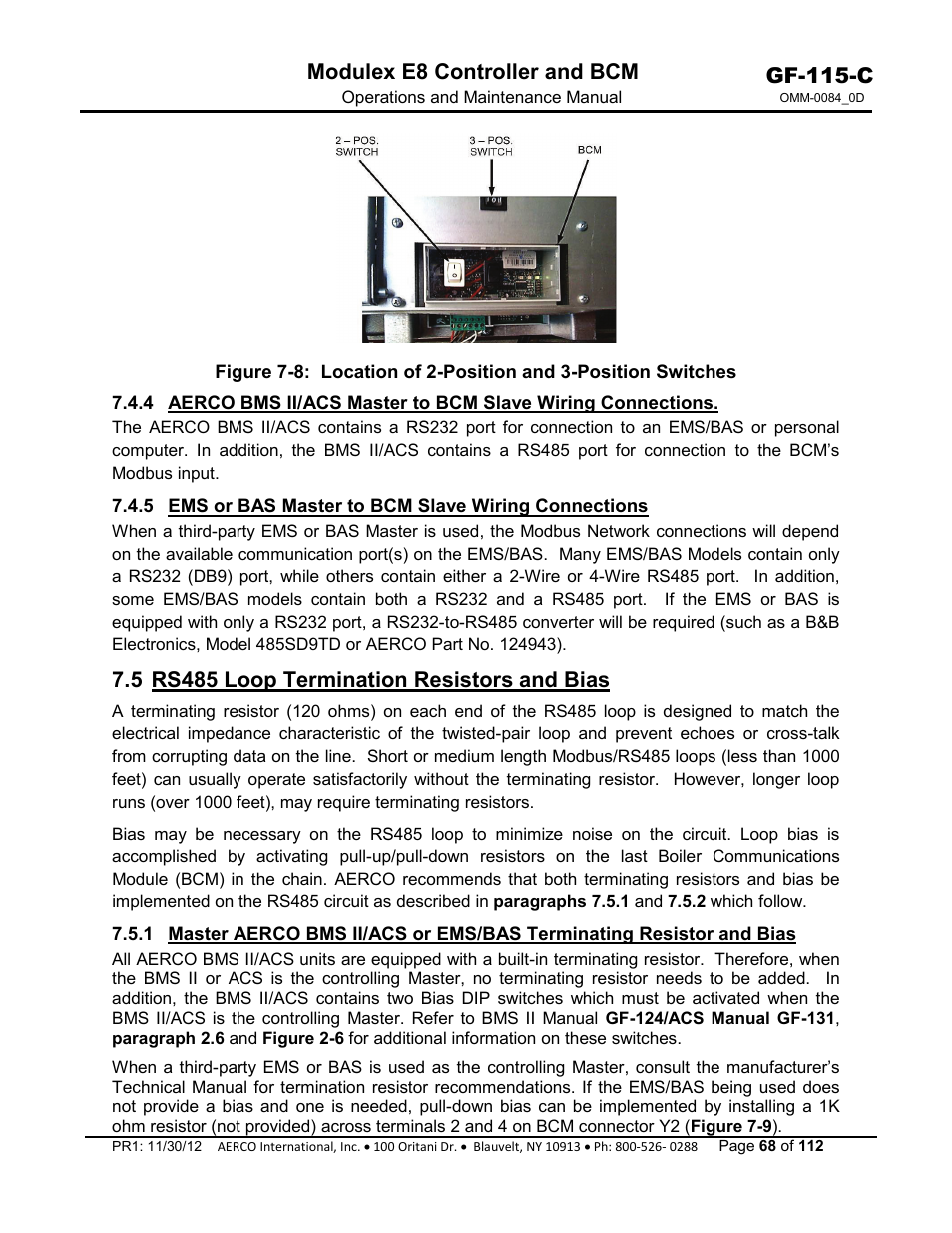 Modulex E8 Controller and BCM
Operations and Maintenance Manual

GF-115-C
OMM-0084_0D

2 – POS. SWITCH
3 – POS. SWITCH
BCM

Figure 7-8: Location of 2-Position and 3-Position Switches

7.4.4 AERCO BMS II/ACS Master to BCM Slave Wiring Connections.

The AERCO BMS II/ACS contains a RS232 port for connection to an EMS/BAS or personal computer. In addition, the BMS II/ACS contains a RS485 port for connection to the BCM's Modbus input.

7.4.5 EMS or BAS Master to BCM Slave Wiring Connections

When a third-party EMS or BAS Master is used, the Modbus Network connections will depend on the available communication port(s) on the EMS/BAS. Many EMS/BAS Models contain only a RS232 (DB9) port, while others contain either a 2-Wire or 4-Wire RS485 port. In addition, some EMS/BAS models contain both a RS232 and a RS485 port. If the EMS or BAS is equipped with only a RS232 port, a RS232-to-RS485 converter will be required (such as a B&B Electronics, Model 485SD9TD or AERCO Part No. 124943).

7.5 RS485 Loop Termination Resistors and Bias

A terminating resistor (120 ohms) on each end of the RS485 loop is designed to match the electrical impedance characteristic of the twisted-pair loop and prevent echoes or cross-talk from corrupting data on the line. Short or medium length Modbus/RS485 loops (less than 1000 feet) can usually operate satisfactorily without the terminating resistor. However, longer loop runs (over 1000 feet), may require terminating resistors.

Bias may be necessary on the RS485 loop to minimize noise on the circuit. Loop bias is accomplished by activating pull-up/pull-down resistors on the last Boiler Communications Module (BCM) in the chain. AERCO recommends that both terminating resistors and bias be implemented on the RS485 circuit as described in paragraphs 7.5.1 and 7.5.2 which follow.

7.5.1 Master AERCO BMS II/ACS or EMS/BAS Terminating Resistor and Bias

All AERCO BMS II/ACS units are equipped with a built-in terminating resistor. Therefore, when the BMS II or ACS is the controlling Master, no terminating resistor needs to be added. In addition, the BMS II/ACS contains two Bias DIP switches which must be activated when the BMS II/ACS is the controlling Master. Refer to BMS II Manual GF-124/ACS Manual GF-131, paragraph 2.6 and Figure 2-6 for additional information on these switches.

When a third-party EMS or BAS is used as the controlling Master, consult the manufacturer's Technical Manual for termination resistor recommendations. If the EMS/BAS being used does not provide a bias and one is needed, pull-down bias can be implemented by installing a 1K ohm resistor (not provided) across terminals 2 and 4 on BCM connector Y2 (Figure 7-9).

PR1: 11/30/12 AERCO International, Inc. • 100 Oritani Dr. • Blauvelt, NY 10913 • Ph: 800-526- 0288 Page 68 of 112